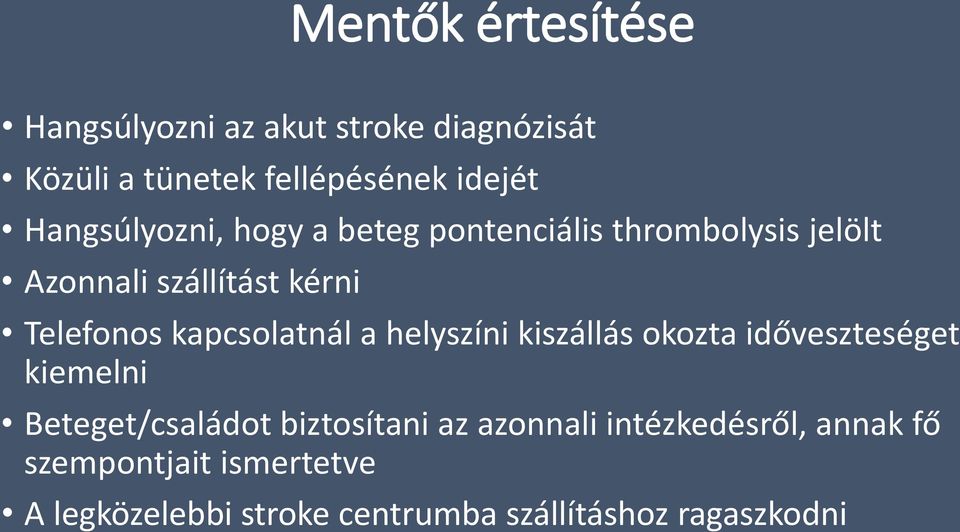 Mentők értesítése

• Hangsúlyozni az akut stroke diagnózisát
• Közüli a tünetek fellépésének idejét
• Hangsúlyozni, hogy a beteg pontenciális thrombolysis jelölt
• Azonnali szállítást kérni
• Telefonos kapcsolatnál a helyszíni kiszállás okozta időveszteséget kiemelni
• Beteget/családot biztosítani az azonnali intézkedésről, annak fő szempontjait ismertetve
• A legközelebbi stroke centrumba szállításhoz ragaszkodni